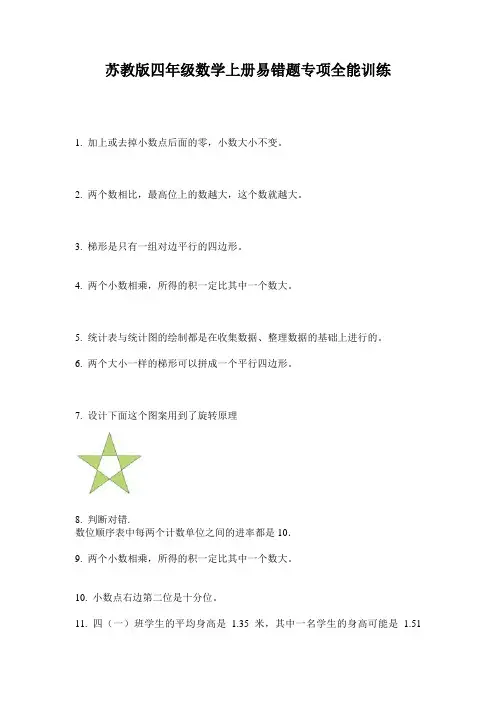 苏教版四年级数学上册易错题专项全能训练

1. 加上或去掉小数点后面的零，小数大小不变。

2. 两个数相比，最高位上的数越大，这个数就越大。

3. 梯形是只有一组对边平行的四边形。

4. 两个小数相乘，所得的积一定比其中一个数大。

5. 统计表与统计图的绘制都是在收集数据、整理数据的基础上进行的。

6. 两个大小一样的梯形可以拼成一个平行四边形。

7. 设计下面这个图案用到了旋转原理

8. 判断对错.
数位顺序表中每两个计数单位之间的进率都是 10.

9. 两个小数相乘，所得的积一定比其中一个数大。

10. 小数点右边第二位是十分位。

11. 四（一）班学生的平均身高是 1.35 米，其中一名学生的身高可能是 1.51